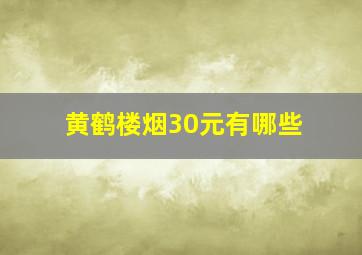 黄鹤楼烟30元有哪些